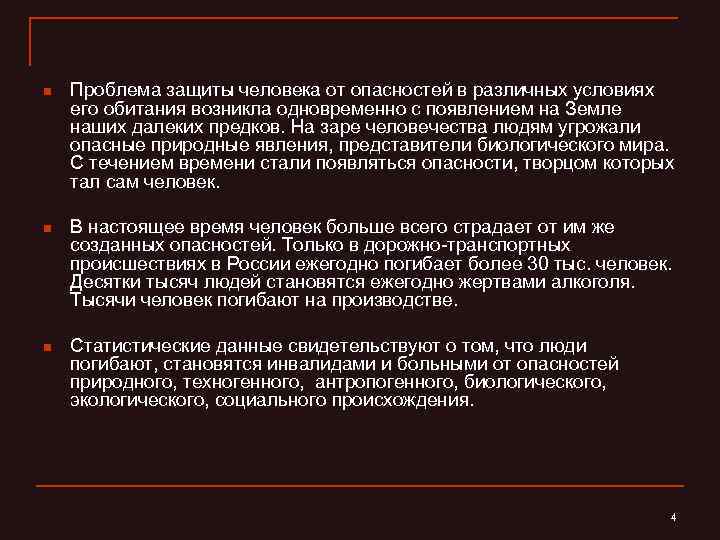 Проблема защиты человека от опасностей в различных условиях его обитания возникла одновременно с появлением на Земле наших далеких предков. На заре человечества людям угрожали опасные природные явления, представители биологического мира. С течением времени стали появляться опасности, творцом которых тал сам человек.

В настоящее время человек больше всего страдает от им же созданных опасностей. Только в дорожно-транспортных происшествиях в России ежегодно погибает более 30 тыс. человек. Десятки тысяч людей становятся ежегодно жертвами алкоголя. Тысячи человек погибают на производстве.

Статистические данные свидетельствуют о том, что люди погибают, становятся инвалидами и больными от опасностей природного, техногенного, антропогенного, биологического, экологического, социального происхождения.

4